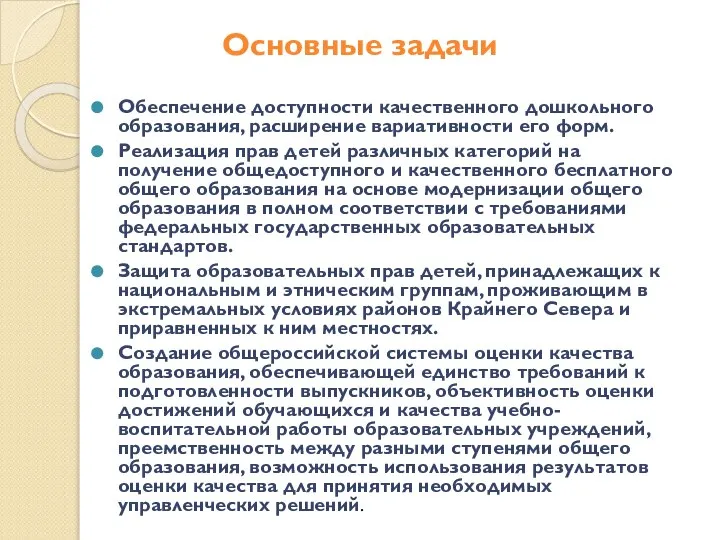 Основные задачи

Обеспечение доступности качественного дошкольного образования, расширение вариативности его форм.

Реализация прав детей различных категорий на получение общедоступного и качественного бесплатного общего образования на основе модернизации общего образования в полном соответствии с требованиями федеральных государственных образовательных стандартов.

Защита образовательных прав детей, принадлежащих к национальным и этническим группам, проживающим в экстремальных условиях районов Крайнего Севера и приравненных к ним местностях.

Создание общероссийской системы оценки качества образования, обеспечивающей единство требований к подготовленности выпускников, объективность оценки достижений обучающихся и качества учебно-воспитательной работы образовательных учреждений, преемственность между разными ступенями общего образования, возможность использования результатов оценки качества для принятия необходимых управленческих решений.